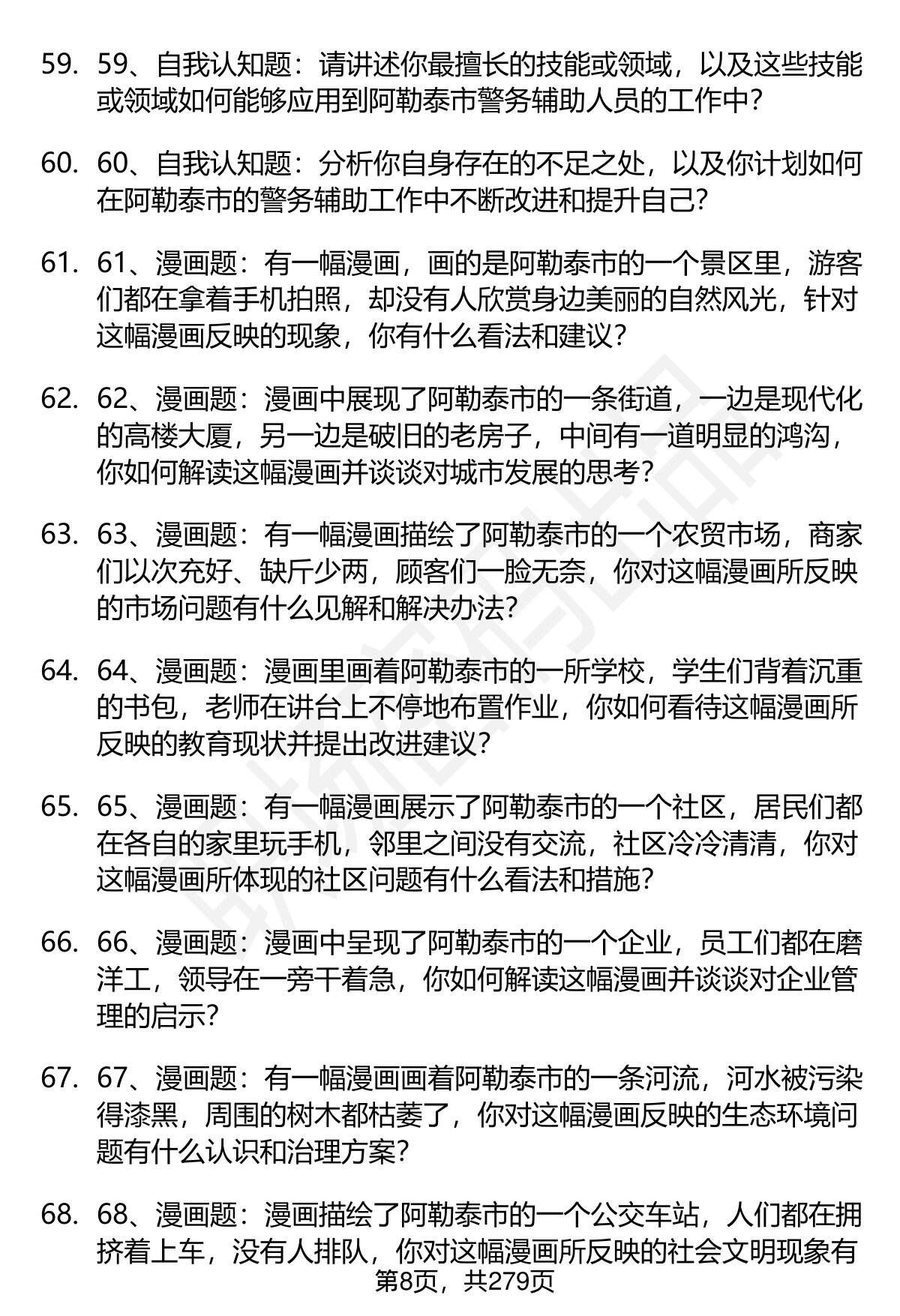 59. 59、自我认知题：请讲述你最擅长的技能或领域，以及这些技能或领域如何能够应用到阿勒泰市警务辅助人员的工作中？

60. 60、自我认知题：分析你自身存在的不足之处，以及你计划如何在阿勒泰市的警务辅助工作中不断改进和提升自己？

61. 61、漫画题：有一幅漫画，画的是阿勒泰市的一个景区里，游客们都在拿着手机拍照，却没有人欣赏身边美丽的自然风光，针对这幅漫画反映的现象，你有什么看法和建议？

62. 62、漫画题：漫画中展现了阿勒泰市的一条街道，一边是现代化的高楼大厦，另一边是破旧的老房子，中间有一道明显的鸿沟，你如何解读这幅漫画并谈谈对城市发展的思考？

63. 63、漫画题：有一幅漫画描绘了阿勒泰市的一个农贸市场，商家们以次充好、缺斤少两，顾客们一脸无奈，你对这幅漫画所反映的市场问题有什么见解和解决办法？

64. 64、漫画题：漫画里画着阿勒泰市的一所学校，学生们背着沉重的书包，老师在讲台上不停地布置作业，你如何看待这幅漫画所反映的教育现状并提出改进建议？

65. 65、漫画题：有一幅漫画展示了阿勒泰市的一个社区，居民们都在各自的家里玩手机，邻里之间没有交流，社区冷冷清清，你对这幅漫画所体现的社区问题有什么看法和措施？

66. 66、漫画题：漫画中呈现了阿勒泰市的一个企业，员工们都在磨洋工，领导在一旁干着急，你如何解读这幅漫画并谈谈对企业管理的启示？

67. 67、漫画题：有一幅漫画画着阿勒泰市的一条河流，河水被污染得漆黑，周围的树木都枯萎了，你对这幅漫画反映的生态环境问题有什么认识和治理方案？

68. 68、漫画题：漫画描绘了阿勒泰市的一个公交车站，人们都在拥挤着上车，没有人排队，你对这幅漫画所反映的社会文明现象有

第8页，共279页